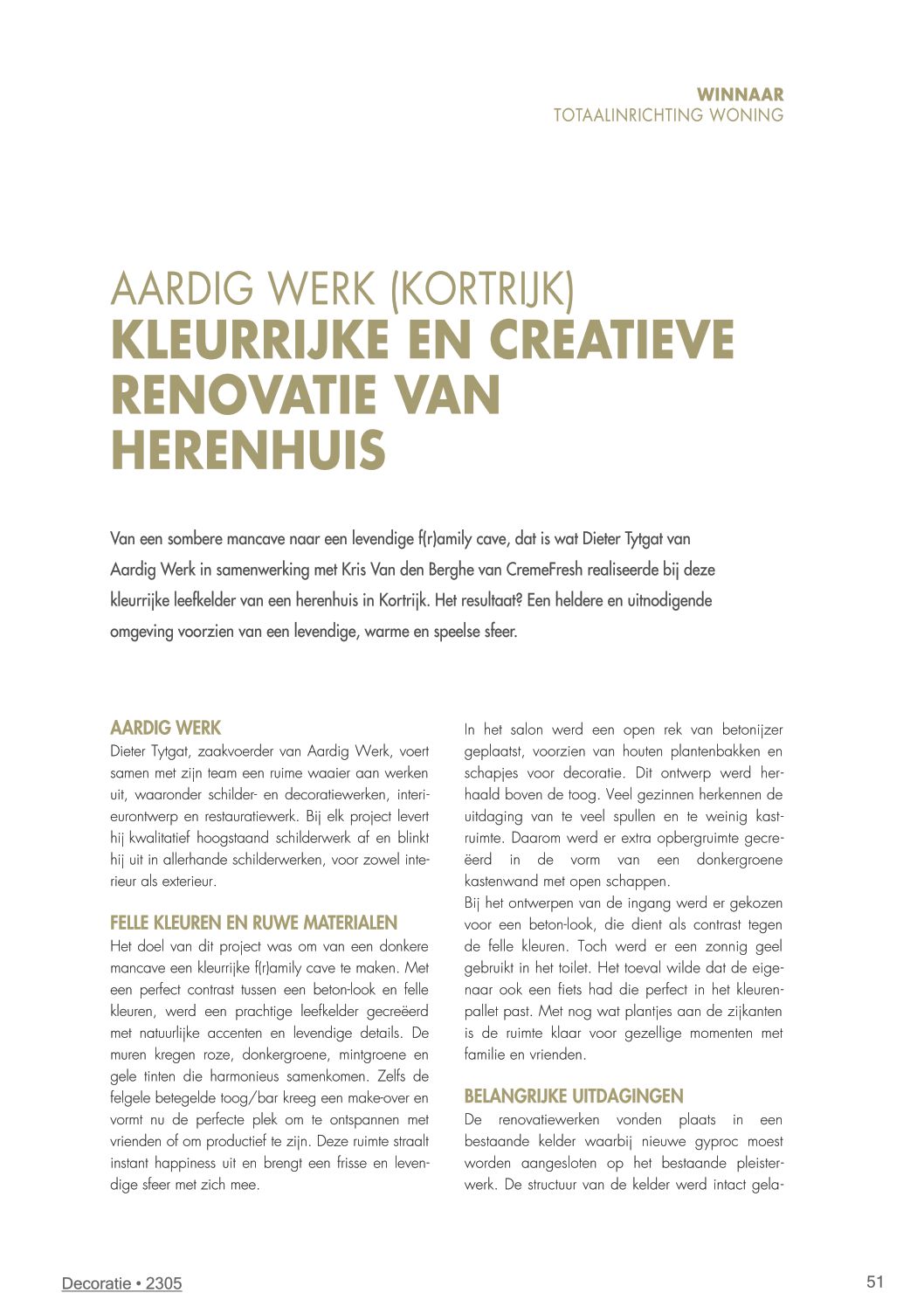 WINNAAR
TOTAALINRICHTING WONING

AARDIG WERK (KORTRIJK)
KLEURRIJKE EN CREATIEVE RENOVATIE VAN HERENHUIS

Van een sombere mancave naar een levendige f(r)amily cave, dat is wat Dieter Tytgat van Aardig Werk in samenwerking met Kris Van den Berghe van CremeFresh realiseerde bij deze kleurrijke leefkelder van een herenhuis in Kortrijk. Het resultaat? Een heldere en uitnodigende omgeving voorzien van een levendige, warme en speelse sfeer.

AARDIG WERK
Dieter Tytgat, zaakvoerder van Aardig Werk, voert samen met zijn team een ruime waaier aan werken uit, waaronder schilder- en decoratiewerken, interieurontwerp en restauratiewerk. Bij elk project levert hij kwalitatief hoogstaand schilderwerk af en blinkt hij uit in allerhande schilderwerken, voor zowel interieur als exterieur.

FELLE KLEUREN EN RUWE MATERIALEN
Het doel van dit project was om van een donkere mancave een kleurrijke f(r)amily cave te maken. Met een perfect contrast tussen een beton-look en felle kleuren, werd een prachtige leefkelder gecreëerd met natuurlijke accenten en levendige details. De muren kregen roze, donkergroene, mintgroene en gele tinten die harmonieus samenkomen. Zelfs de felgele betegelde toog/bar kreeg een make-over en vormt nu de perfecte plek om te ontspannen met vrienden of om productief te zijn. Deze ruimte straalt instant happiness uit en brengt een frisse en levendige sfeer met zich mee.

In het salon werd een open rek van betonijzer geplaatst, voorzien van houten plantenbakken en schapjes voor decoratie. Dit ontwerp werd herhaald boven de toog. Veel gezinnen herkennen de uitdaging van te veel spullen en te weinig kastruimte. Daarom werd er extra opbergruimte gecreëerd in de vorm van een donkergroene kastenwand met open schappen.
Bij het ontwerpen van de ingang werd er gekozen voor een beton-look, die dient als contrast tegen de felle kleuren. Toch werd er een zonnig geel gebruikt in het toilet. Het toeval wilde dat de eigenaar ook een fiets had die perfect in het kleurenpallet past. Met nog wat plantjes aan de zijkanten is de ruimte klaar voor gezellige momenten met familie en vrienden.

BELANGRIJKE UITDAGINGEN
De renovatiewerken vonden plaats in een bestaande kelder waarbij nieuwe gyproc moest worden aangesloten op het bestaande pleisterwerk. De structuur van de kelder werd intact gela-

Decoratie • 2305
51